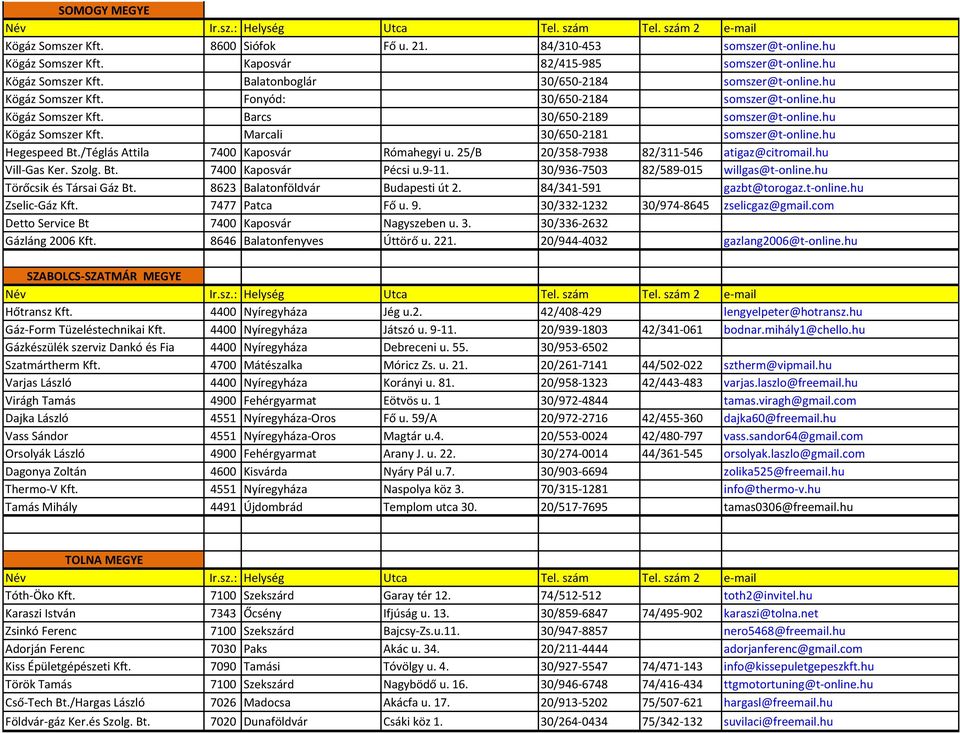 SOMOGY MEGYE

| Név | Ir.sz.: | Helység | Utca | Tel. szám | Tel. szám 2 | e-mail |
|---|---|---|---|---|---|---|
| Kögáz Somszer Kft. | 8600 | Siófok | Fő u. 21. | 84/310-453 | | somszer@t-online.hu |
| Kögáz Somszer Kft. | | Kaposvár | | 82/415-985 | | somszer@t-online.hu |
| Kögáz Somszer Kft. | | Balatonboglár | | 30/650-2184 | | somszer@t-online.hu |
| Kögáz Somszer Kft. | | Fonyód: | | 30/650-2184 | | somszer@t-online.hu |
| Kögáz Somszer Kft. | | Barcs | | 30/650-2189 | | somszer@t-online.hu |
| Kögáz Somszer Kft. | | Marcali | | 30/650-2181 | | somszer@t-online.hu |
| Hegespeed Bt./Téglás Attila | 7400 | Kaposvár | Rómahegyi u. 25/B | 20/358-7938 | 82/311-546 | atigaz@citromail.hu |
| Vill-Gas Ker. Szolg. Bt. | 7400 | Kaposvár | Pécsi u.9-11. | 30/936-7503 | 82/589-015 | willgas@t-online.hu |
| Törőcsik és Társai Gáz Bt. | 8623 | Balatonföldvár | Budapesti út 2. | 84/341-591 | | gazbt@torogaz.t-online.hu |
| Zselic-Gáz Kft. | 7477 | Patca | Fő u. 9. | 30/332-1232 | 30/974-8645 | zselicgaz@gmail.com |
| Detto Service Bt | 7400 | Kaposvár | Nagyszeben u. 3. | 30/336-2632 | | |
| Gázláng 2006 Kft. | 8646 | Balatonfenyves | Úttörő u. 221. | 20/944-4032 | | gazlang2006@t-online.hu |

SZABOLCS-SZATMÁR MEGYE

| Név | Ir.sz.: | Helység | Utca | Tel. szám | Tel. szám 2 | e-mail |
|---|---|---|---|---|---|---|
| Hőtransz Kft. | 4400 | Nyíregyháza | Jég u.2. | 42/408-429 | | lengyelpeter@hotransz.hu |
| Gáz-Form Tüzeléstechnikai Kft. | 4400 | Nyíregyháza | Játszó u. 9-11. | 20/939-1803 | 42/341-061 | bodnar.mihály1@chello.hu |
| Gázkészülék szerviz Dankó és Fia | 4400 | Nyíregyháza | Debreceni u. 55. | 30/953-6502 | | |
| Szatmártherm Kft. | 4700 | Mátészalka | Móricz Zs. u. 21. | 20/261-7141 | 44/502-022 | sztherm@vipmail.hu |
| Varjas László | 4400 | Nyíregyháza | Korányi u. 81. | 20/958-1323 | 42/443-483 | varjas.laszlo@freemail.hu |
| Virágh Tamás | 4900 | Fehérgyarmat | Eötvös u. 1 | 30/972-4844 | | tamas.viragh@gmail.com |
| Dajka László | 4551 | Nyíregyháza-Oros | Fő u. 59/A | 20/972-2716 | 42/455-360 | dajka60@freemail.hu |
| Vass Sándor | 4551 | Nyíregyháza-Oros | Magtár u.4. | 20/553-0024 | 42/480-797 | vass.sandor64@gmail.com |
| Orsolyák László | 4900 | Fehérgyarmat | Arany J. u. 22. | 30/274-0014 | 44/361-545 | orsolyak.laszlo@gmail.com |
| Dagonya Zoltán | 4600 | Kisvárda | Nyáry Pál u.7. | 30/903-6694 | | zolika525@freemail.hu |
| Thermo-V Kft. | 4551 | Nyíregyháza | Naspolya köz 3. | 70/315-1281 | | info@thermo-v.hu |
| Tamás Mihály | 4491 | Újdombrád | Templom utca 30. | 20/517-7695 | | tamas0306@freemail.hu |

TOLNA MEGYE

| Név | Ir.sz.: | Helység | Utca | Tel. szám | Tel. szám 2 | e-mail |
|---|---|---|---|---|---|---|
| Tóth-Öko Kft. | 7100 | Szekszárd | Garay tér 12. | 74/512-512 | | toth2@invitel.hu |
| Karaszi István | 7343 | Őcsény | Ifjúság u. 13. | 30/859-6847 | 74/495-902 | karaszi@tolna.net |
| Zsinkó Ferenc | 7100 | Szekszárd | Bajcsy-Zs.u.11. | 30/947-8857 | | nero5468@freemail.hu |
| Adorján Ferenc | 7030 | Paks | Akác u. 34. | 20/211-4444 | | adorjanferenc@gmail.com |
| Kiss Épületgépészeti Kft. | 7090 | Tamási | Tövölgy u. 4. | 30/927-5547 | 74/471-143 | info@kissepuletgepeszkft.hu |
| Török Tamás | 7100 | Szekszárd | Nagybödő u. 16. | 30/946-6748 | 74/416-434 | ttgmotortuning@t-online.hu |
| Cső-Tech Bt./Hargas László | 7026 | Madocsa | Akácfa u. 17. | 20/913-5202 | 75/507-621 | hargasl@freemail.hu |
| Földvár-gáz Ker.és Szolg. Bt. | 7020 | Dunaföldvár | Csáki köz 1. | 30/264-0434 | 75/342-132 | suvilaci@freemail.hu |